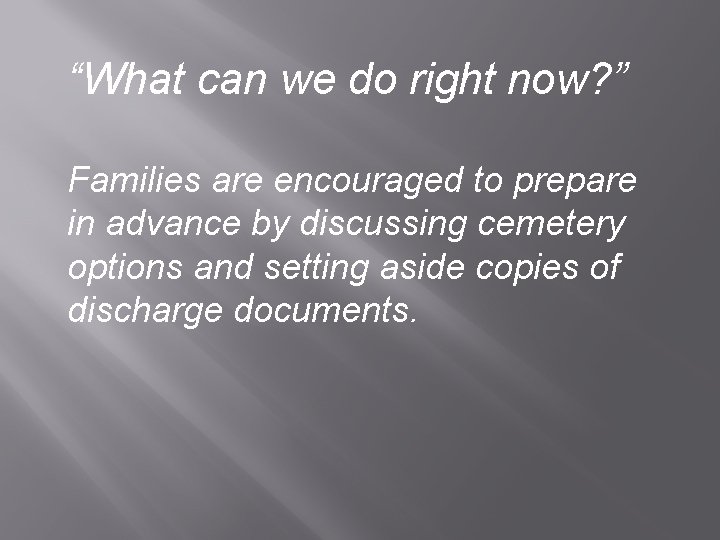 “What can we do right now?”

Families are encouraged to prepare in advance by discussing cemetery options and setting aside copies of discharge documents.